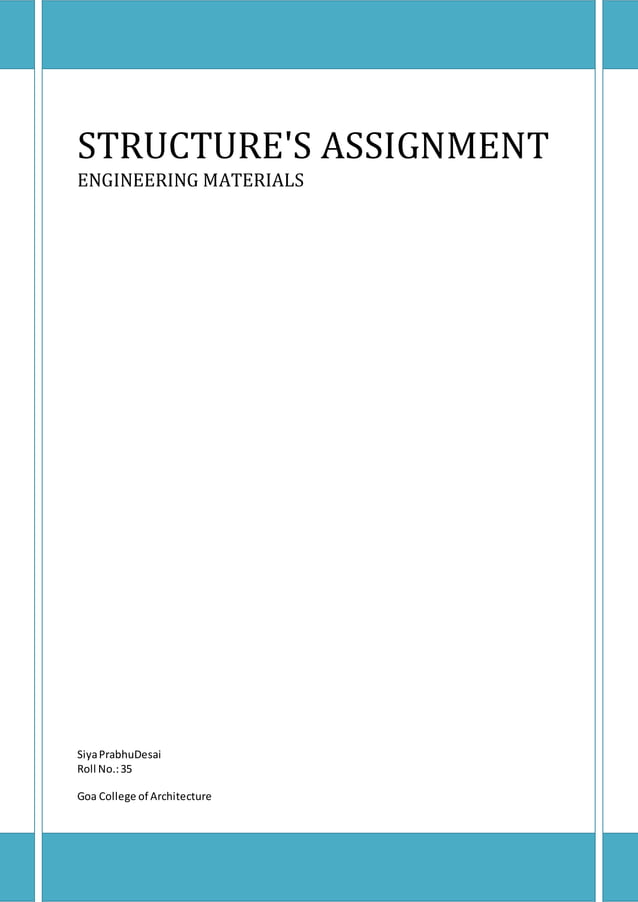 STRUCTURE'S ASSIGNMENT
ENGINEERING MATERIALS

Siya PrabhuDesai
Roll No.: 35

Goa College of Architecture